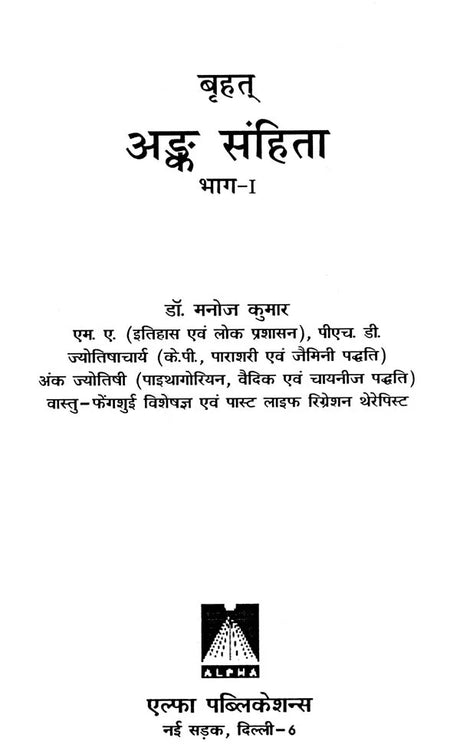 बृहत्

अङ्क संहिता

भाग-I

डॉ. मनोज कुमार
एम. ए. (इतिहास एवं लोक प्रशासन), पीएच. डी.
ज्योतिषाचार्य (के.पी., पाराशरी एवं जैमिनी पद्धति)
अंक ज्योतिषी (पाइथागोरियन, वैदिक एवं चायनीज पद्धति)
वास्तु-फेंगशुई विशेषज्ञ एवं पास्ट लाइफ रिग्रेशन थेरेपिस्ट

ALPHA

एल्फा पब्लिकेशन्स
नई सड़क, दिल्ली-6